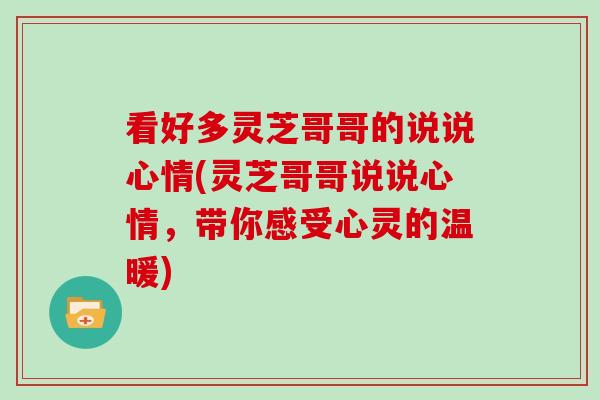 看好多灵芝哥哥的说说心情(灵芝哥哥说说心情，带你感受心灵的温暖)